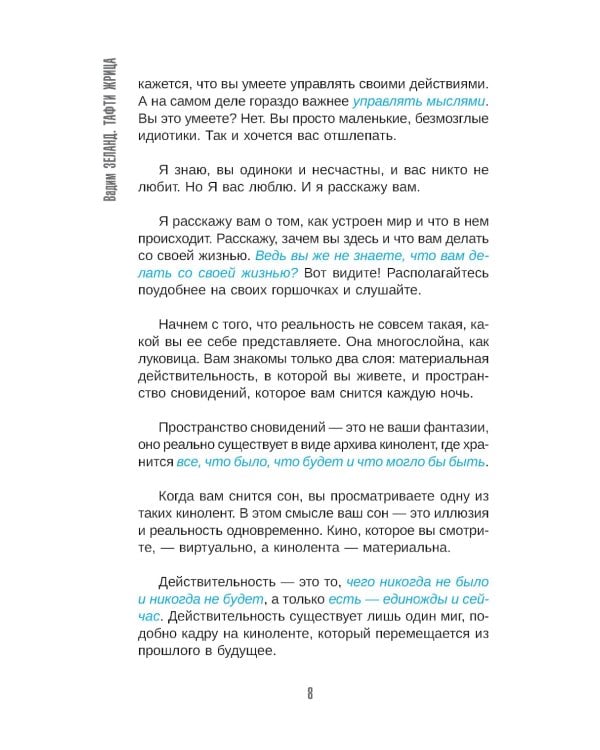 Вадим ЗЕЛАНД. ТАФТИ ЖРИЦА

кажется, что вы умеете управлять своими действиями. А на самом деле гораздо важнее управлять мыслями. Вы это умеете? Нет. Вы просто маленькие, безмозглые идиотики. Так и хочется вас отшлепать.

Я знаю, вы одиноки и несчастны, и вас никто не любит. Но Я вас люблю. И я расскажу вам.

Я расскажу вам о том, как устроен мир и что в нем происходит. Расскажу, зачем вы здесь и что вам делать со своей жизнью. Ведь вы же не знаете, что вам делать со своей жизнью? Вот видите! Располагайтесь поудобнее на своих горшочках и слушайте.

Начнем с того, что реальность не совсем такая, какой вы ее себе представляете. Она многослойна, как луковица. Вам знакомы только два слоя: материальная действительность, в которой вы живете, и пространство сновидений, которое вам снится каждую ночь.

Пространство сновидений — это не ваши фантазии, оно реально существует в виде архива кинолент, где хранится все, что было, что будет и что могло бы быть.

Когда вам снится сон, вы просматриваете одну из таких кинолент. В этом смысле ваш сон — это иллюзия и реальность одновременно. Кино, которое вы смотрите, — виртуально, а кинолента — материальна.

Действительность — это то, чего никогда не было и никогда не будет, а только есть — единожды и сейчас. Действительность существует лишь один миг, подобно кадру на киноленте, который перемещается из прошлого в будущее.

8